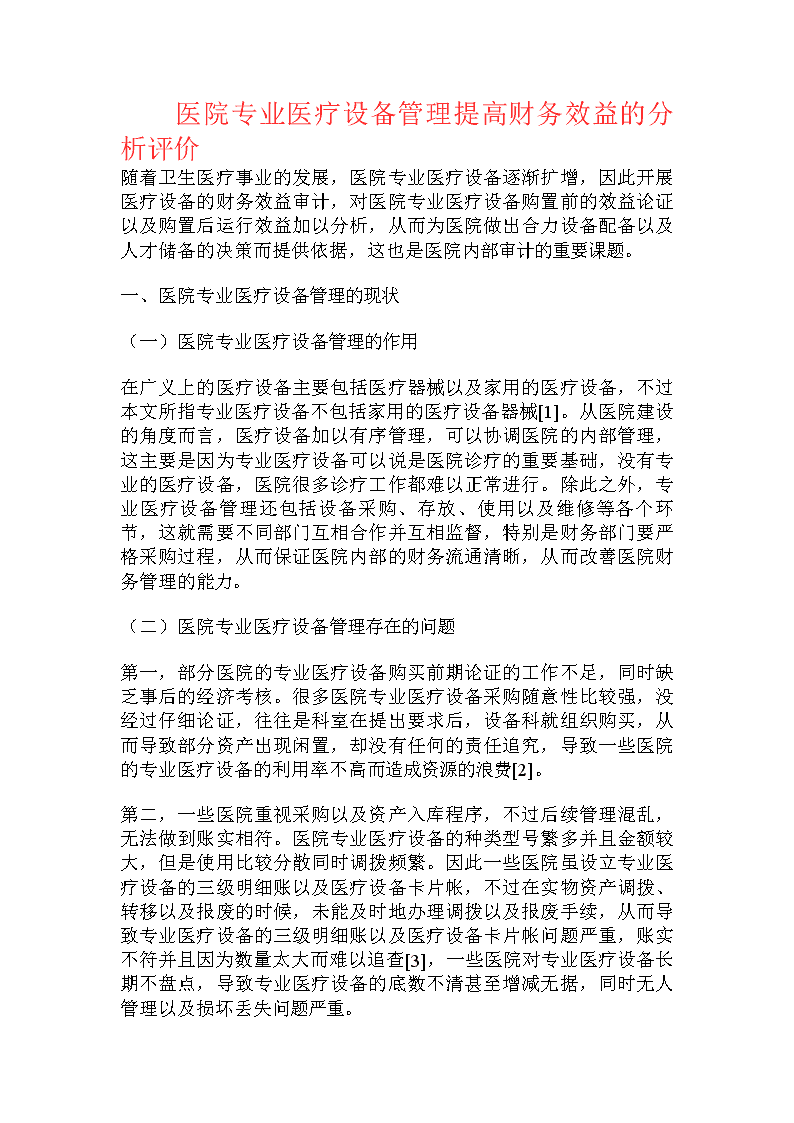 医院专业医疗设备管理提高财务效益的分析评价

随着卫生医疗事业的发展，医院专业医疗设备逐渐扩增，因此开展医疗设备的财务效益审计，对医院专业医疗设备购置前的效益论证以及购置后运行效益加以分析，从而为医院做出合力设备配备以及人才储备的决策而提供依据，这也是医院内部审计的重要课题。

一、医院专业医疗设备管理的现状

（一）医院专业医疗设备管理的作用

在广义上的医疗设备主要包括医疗器械以及家用的医疗设备，不过本文所指专业医疗设备不包括家用的医疗设备器械[1]。从医院建设的角度而言，医疗设备加以有序管理，可以协调医院的内部管理，这主要是因为专业医疗设备可以说是医院诊疗的重要基础，没有专业的医疗设备，医院很多诊疗工作都难以正常进行。除此之外，专业医疗设备管理还包括设备采购、存放、使用以及维修等各个环节，这就需要不同部门互相合作并互相监督，特别是财务部门要严格采购过程，从而保证医院内部的财务流通清晰，从而改善医院财务管理的能力。

（二）医院专业医疗设备管理存在的问题

第一，部分医院的专业医疗设备购买前期论证的工作不足，同时缺乏事后的经济考核。很多医院专业医疗设备采购随意性比较强，没经过仔细论证，往往是科室在提出要求后，设备科就组织购买，从而导致部分资产出现闲置，却没有任何的责任追究，导致一些医院的专业医疗设备的利用率不高而造成资源的浪费[2]。

第二，一些医院重视采购以及资产入库程序，不过后续管理混乱，无法做到账实相符。医院专业医疗设备的种类型号繁多并且金额较大，但是使用比较分散同时调拨频繁。因此一些医院虽设立专业医疗设备的三级明细账以及医疗设备卡片帐，不过在实物资产调拨、转移以及报废的时候，未能及时地办理调拨以及报废手续，从而导致专业医疗设备的三级明细账以及医疗设备卡片帐问题严重，账实不符并且因为数量太大而难以追查[3]，一些医院对专业医疗设备长期不盘点，导致专业医疗设备的底数不清甚至增减无据，同时无人管理以及损坏丢失问题严重。